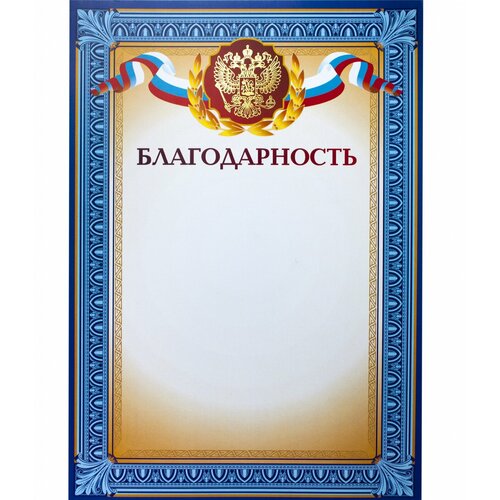 БЛАГОДАРНОСТЬ